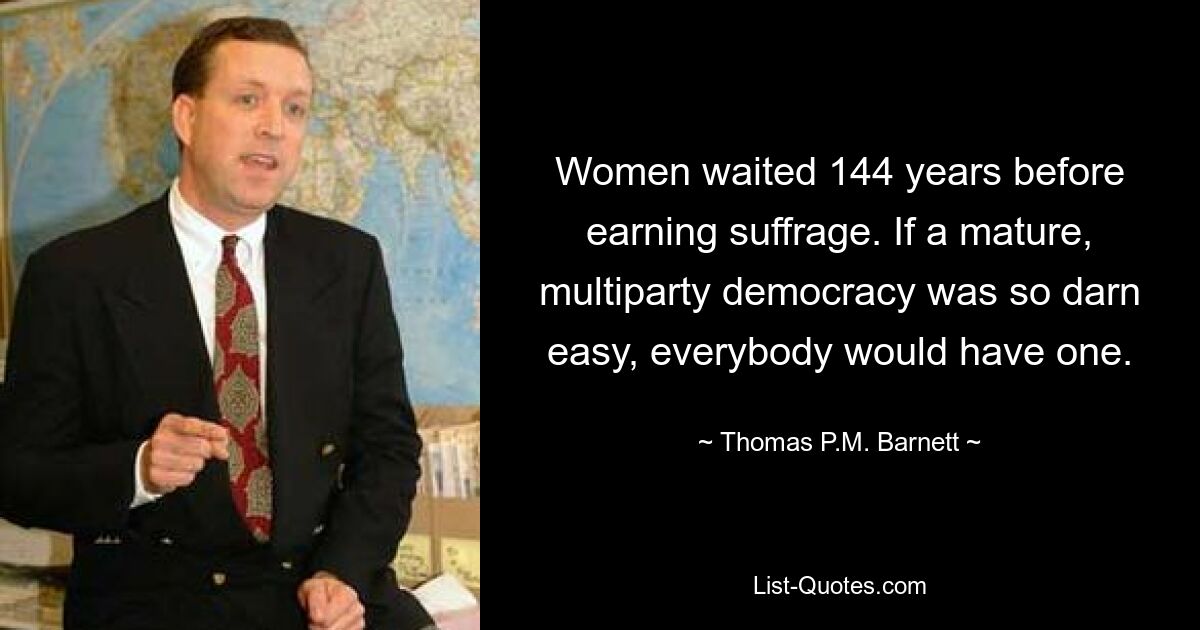 Women waited 144 years before earning suffrage. If a mature, multiparty democracy was so darn easy, everybody would have one.

~ Thomas P.M. Barnett ~

List-Quotes.com